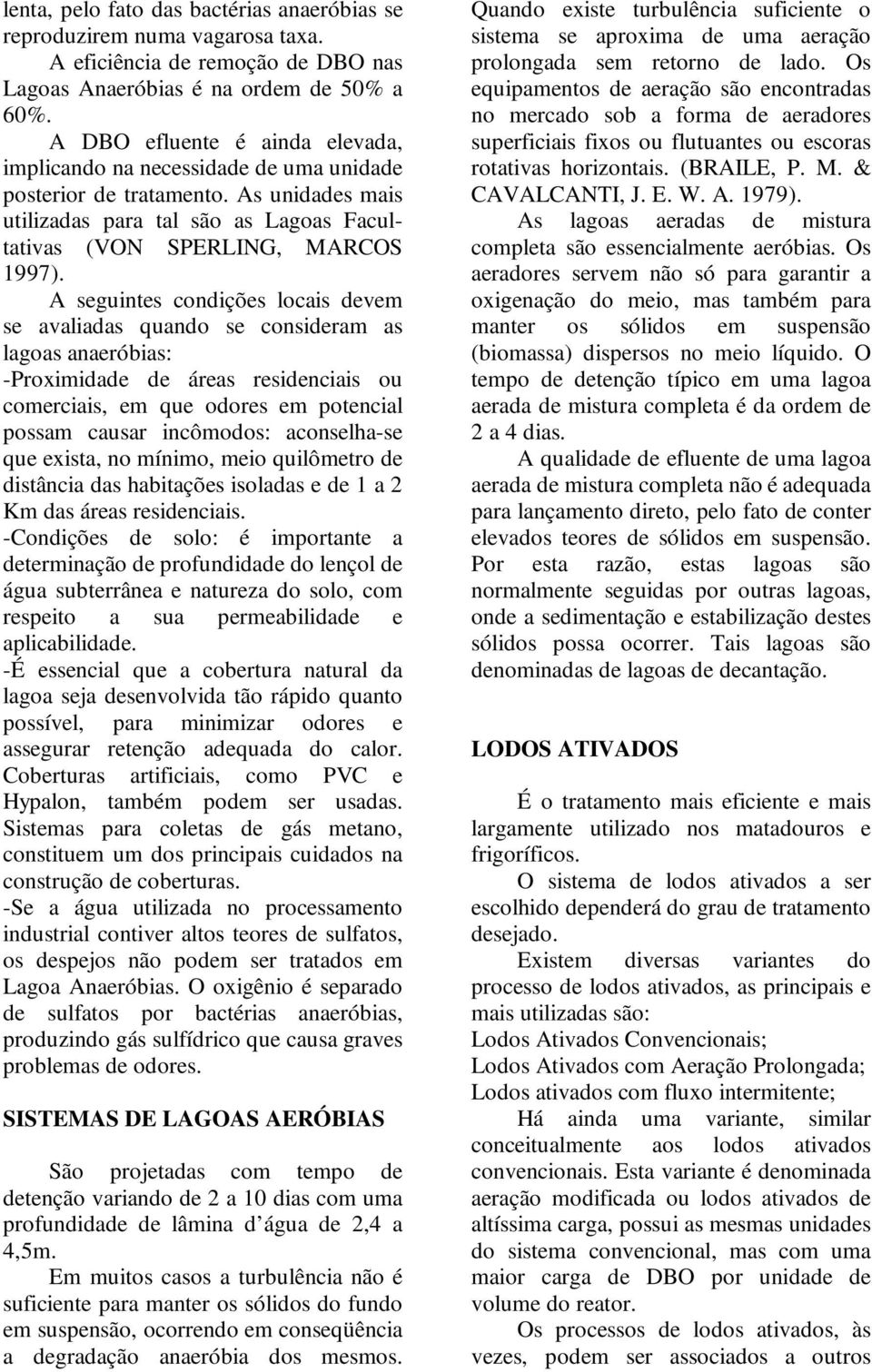 lenta, pelo fato das bactérias anaeróbias se reproduzirem numa vagarosa taxa.

A eficiência de remoção de DBO nas Lagoas Anaeróbias é na ordem de 50% a 60%.

A DBO efluente é ainda elevada, implicando na necessidade de uma unidade posterior de tratamento. As unidades mais utilizadas para tal são as Lagoas Facultativas (VON SPERLING, MARCOS 1997).

A seguintes condições locais devem se avaliadas quando se consideram as lagoas anaeróbias:
-Proximidade de áreas residenciais ou comerciais, em que odores em potencial possam causar incômodos: aconselha-se que exista, no mínimo, meio quilômetro de distância das habitações isoladas e de 1 a 2 Km das áreas residenciais.
-Condições de solo: é importante a determinação de profundidade do lençol de água subterrânea e natureza do solo, com respeito a sua permeabilidade e aplicabilidade.
-É essencial que a cobertura natural da lagoa seja desenvolvida tão rápido quanto possível, para minimizar odores e assegurar retenção adequada do calor. Coberturas artificiais, como PVC e Hypalon, também podem ser usadas. Sistemas para coletas de gás metano, constituem um dos principais cuidados na construção de coberturas.
-Se a água utilizada no processamento industrial contiver altos teores de sulfatos, os despejos não podem ser tratados em Lagoa Anaeróbias. O oxigênio é separado de sulfatos por bactérias anaeróbias, produzindo gás sulfídrico que causa graves problemas de odores.

SISTEMAS DE LAGOAS AERÓBIAS

São projetadas com tempo de detenção variando de 2 a 10 dias com uma profundidade de lâmina d água de 2,4 a 4,5m.

Em muitos casos a turbulência não é suficiente para manter os sólidos do fundo em suspensão, ocorrendo em conseqüência a degradação anaeróbia dos mesmos. Quando existe turbulência suficiente o sistema se aproxima de uma aeração prolongada sem retorno de lado. Os equipamentos de aeração são encontradas no mercado sob a forma de aeradores superficiais fixos ou flutuantes ou escoras rotativas horizontais. (BRAILE, P. M. & CAVALCANTI, J. E. W. A. 1979).

As lagoas aeradas de mistura completa são essencialmente aeróbias. Os aeradores servem não só para garantir a oxigenação do meio, mas também para manter os sólidos em suspensão (biomassa) dispersos no meio líquido. O tempo de detenção típico em uma lagoa aerada de mistura completa é da ordem de 2 a 4 dias.

A qualidade de efluente de uma lagoa aerada de mistura completa não é adequada para lançamento direto, pelo fato de conter elevados teores de sólidos em suspensão. Por esta razão, estas lagoas são normalmente seguidas por outras lagoas, onde a sedimentação e estabilização destes sólidos possa ocorrer. Tais lagoas são denominadas de lagoas de decantação.

LODOS ATIVADOS

É o tratamento mais eficiente e mais largamente utilizado nos matadouros e frigoríficos.

O sistema de lodos ativados a ser escolhido dependerá do grau de tratamento desejado.

Existem diversas variantes do processo de lodos ativados, as principais e mais utilizadas são:
Lodos Ativados Convencionais;
Lodos Ativados com Aeração Prolongada;
Lodos ativados com fluxo intermitente;

Há ainda uma variante, similar conceitualmente aos lodos ativados convencionais. Esta variante é denominada aeração modificada ou lodos ativados de altíssima carga, possui as mesmas unidades do sistema convencional, mas com uma maior carga de DBO por unidade de volume do reator.

Os processos de lodos ativados, às vezes, podem ser associados a outros